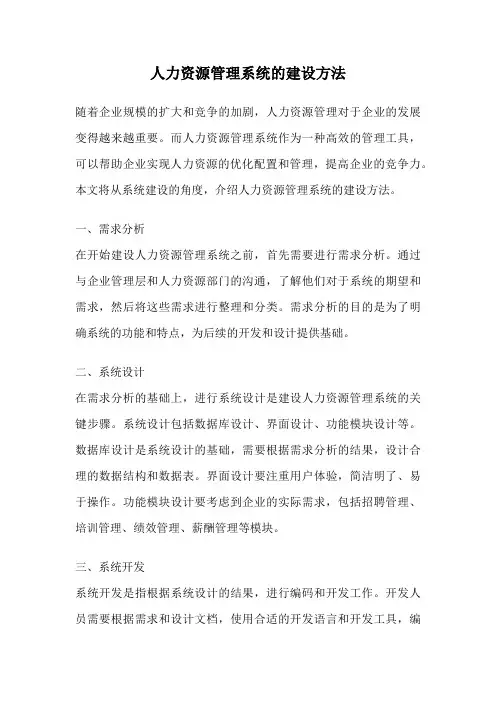 人力资源管理系统的建设方法

随着企业规模的扩大和竞争的加剧，人力资源管理对于企业的发展变得越来越重要。而人力资源管理系统作为一种高效的管理工具，可以帮助企业实现人力资源的优化配置和管理，提高企业的竞争力。本文将从系统建设的角度，介绍人力资源管理系统的建设方法。

一、需求分析

在开始建设人力资源管理系统之前，首先需要进行需求分析。通过与企业管理层和人力资源部门的沟通，了解他们对于系统的期望和需求，然后将这些需求进行整理和分类。需求分析的目的是为了明确系统的功能和特点，为后续的开发和设计提供基础。

二、系统设计

在需求分析的基础上，进行系统设计是建设人力资源管理系统的关键步骤。系统设计包括数据库设计、界面设计、功能模块设计等。数据库设计是系统设计的基础，需要根据需求分析的结果，设计合理的数据结构和数据表。界面设计要注重用户体验，简洁明了、易于操作。功能模块设计要考虑到企业的实际需求，包括招聘管理、培训管理、绩效管理、薪酬管理等模块。

三、系统开发

系统开发是指根据系统设计的结果，进行编码和开发工作。开发人员需要根据需求和设计文档，使用合适的开发语言和开发工具，编